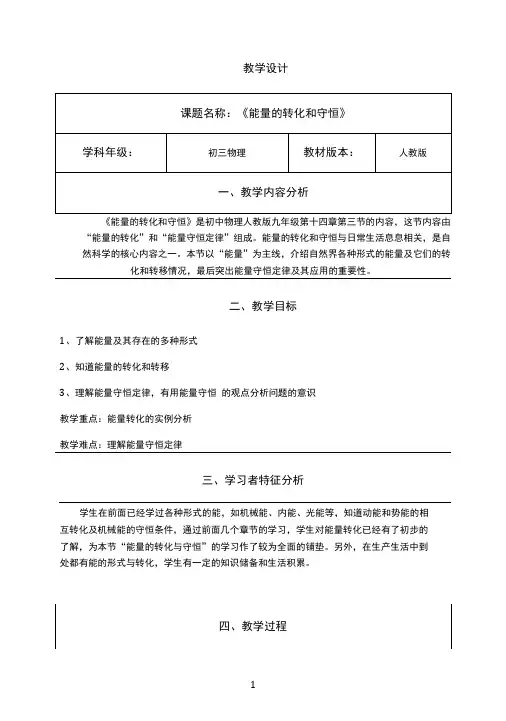 教学设计

课题名称：《能量的转化和守恒》

| 学科年级： | 初三物理 | 教材版本： | 人教版 |
|---|---|---|---|

一、教学内容分析

《能量的转化和守恒》是初中物理人教版九年级第十四章第三节的内容，这节内容由“能量的转化”和“能量守恒定律”组成。能量的转化和守恒与日常生活息息相关，是自然科学的核心内容之一。本节以“能量”为主线，介绍自然界各种形式的能量及它们的转化和转移情况，最后突出能量守恒定律及其应用的重要性。

二、教学目标

1、了解能量及其存在的多种形式

2、知道能量的转化和转移

3、理解能量守恒定律，有用能量守恒 的观点分析问题的意识

教学重点：能量转化的实例分析

教学难点：理解能量守恒定律

三、学习者特征分析

学生在前面已经学过各种形式的能，如机械能、内能、光能等，知道动能和势能的相互转化及机械能的守恒条件，通过前面几个章节的学习，学生对能量转化已经有了初步的了解，为本节“能量的转化与守恒”的学习作了较为全面的铺垫。另外，在生产生活中到处都有能的形式与转化，学生有一定的知识储备和生活积累。

四、教学过程

1